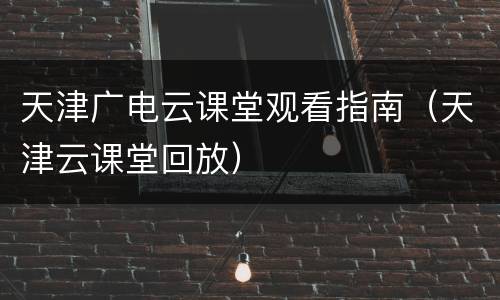 天津广电云课堂观看指南（天津云课堂回放）